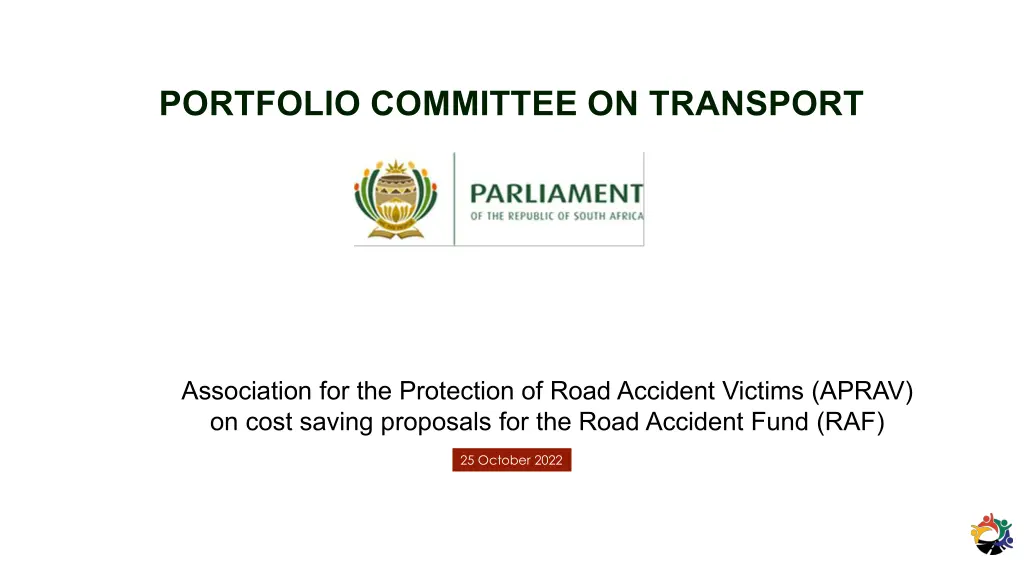 PORTFOLIO COMMITTEE ON TRANSPORT

PARLIAMENT
OF THE REPUBLIC OF SOUTH AFRICA

Association for the Protection of Road Accident Victims (APRAV) on cost saving proposals for the Road Accident Fund (RAF)

25 October 2022